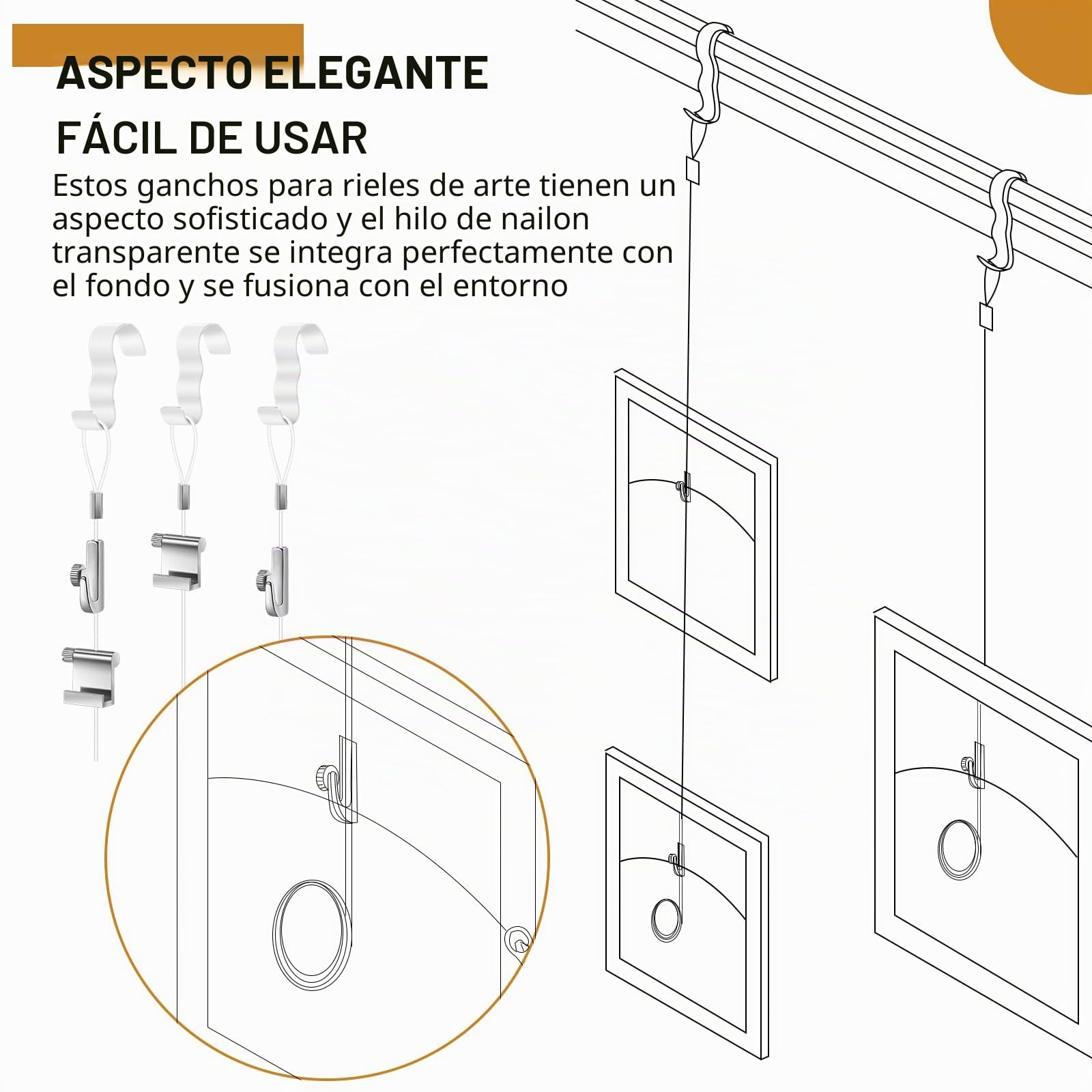 ASPECTO ELEGANTE

FÁCIL DE USAR

Estos ganchos para rieles de arte tienen un aspecto sofisticado y el hilo de nailon transparente se integra perfectamente con el fondo y se fusiona con el entorno